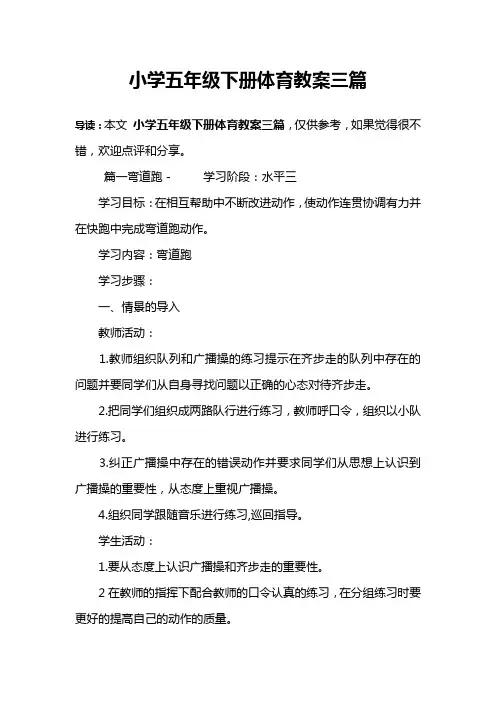 小学五年级下册体育教案三篇

导读：本文 小学五年级下册体育教案三篇，仅供参考，如果觉得很不错，欢迎点评和分享。

篇一弯道跑 - 学习阶段：水平三

学习目标：在相互帮助中不断改进动作，使动作连贯协调有力并在快跑中完成弯道跑动作。

学习内容：弯道跑

学习步骤：

一、情景的导入

教师活动：

1.教师组织队列和广播操的练习提示在齐步走的队列中存在的问题并要同学们从自身寻找问题以正确的心态对待齐步走。

2.把同学们组织成两路队行进行练习，教师呼口令，组织以小队进行练习。

3.纠正广播操中存在的错误动作并要求同学们从思想上认识到广播操的重要性，从态度上重视广播操。

4.组织同学跟随音乐进行练习,巡回指导。

学生活动：

1.要从态度上认识广播操和齐步走的重要性。

2 在教师的指挥下配合教师的口令认真的练习，在分组练习时要更好的提高自己的动作的质量。